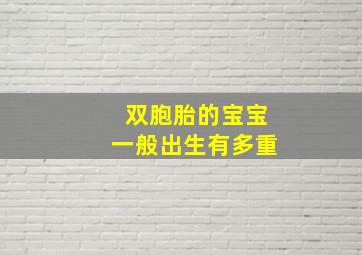 双胞胎的宝宝
一般出生有多重